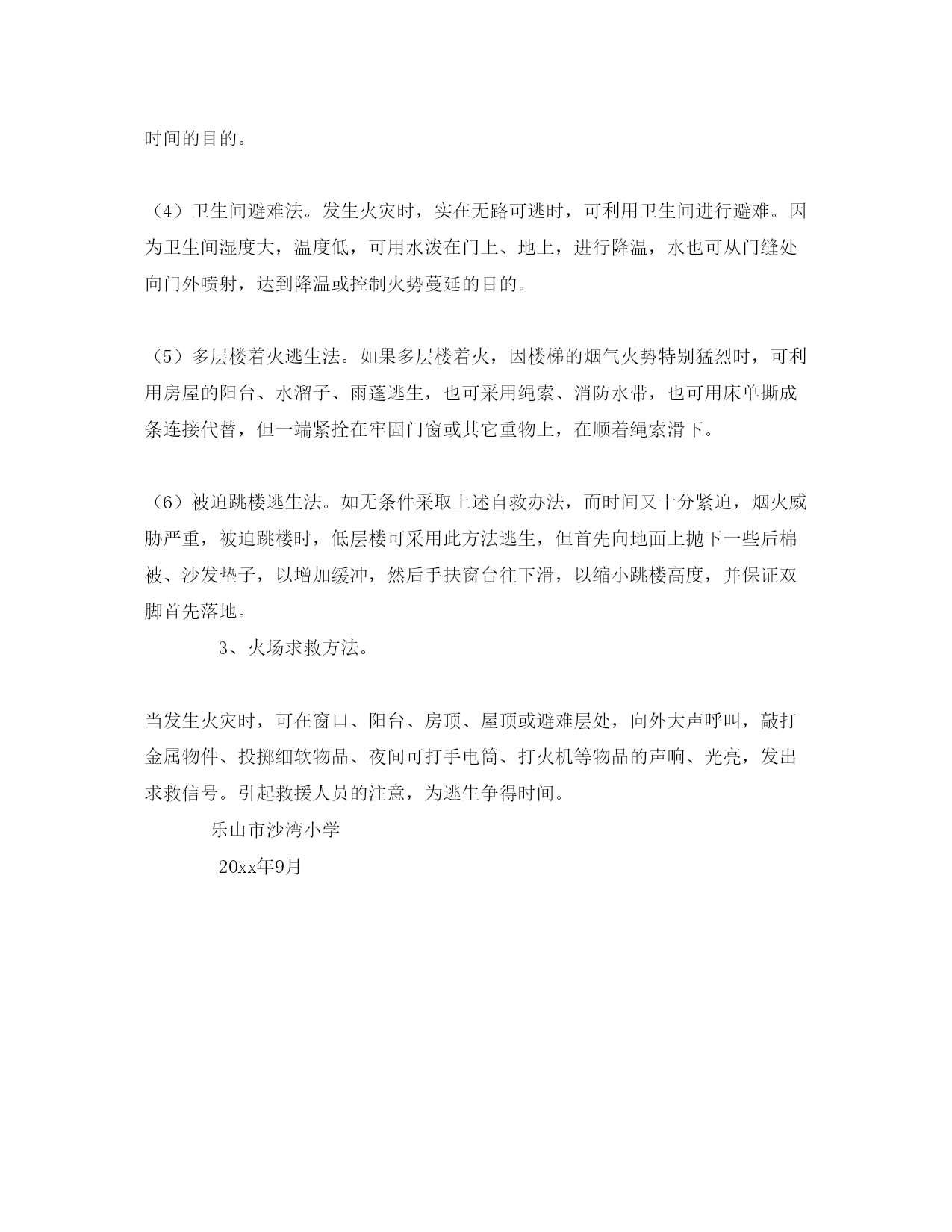 时间的目的。

（4）卫生间避难法。发生火灾时，实在无路可逃时，可利用卫生间进行避难。因为卫生间湿度大，温度低，可用水泼在门上、地上，进行降温，水也可从门缝处向门外喷射，达到降温或控制火势蔓延的目的。

（5）多层楼着火逃生法。如果多层楼着火，因楼梯的烟气火势特别猛烈时，可利用房屋的阳台、水溜子、雨蓬逃生，也可采用绳索、消防水带，也可用床单撕成条连接代替，但一端紧拴在牢固门窗或其它重物上，在顺着绳索滑下。

（6）被迫跳楼逃生法。如无条件采取上述自救办法，而时间又十分紧迫，烟火威胁严重，被迫跳楼时，低层楼可采用此方法逃生，但首先向地面上抛下一些后棉被、沙发垫子，以增加缓冲，然后手扶窗台往下滑，以缩小跳楼高度，并保证双脚首先落地。

3、火场求救方法。

当发生火灾时，可在窗口、阳台、房顶、屋顶或避难层处，向外大声呼叫，敲打金属物件、投掷细软物品、夜间可打手电筒、打火机等物品的声响、光亮，发出求救信号。引起救援人员的注意，为逃生争得时间。

乐山市沙湾小学

20xx年9月